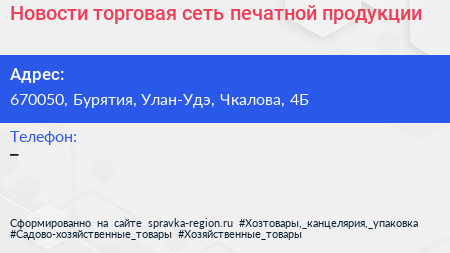 Новости торговая сеть печатной продукции

Адрес:
670050, Бурятия, Улан-Удэ, Чкалова, 4Б

Телефон:
–

Сформированно на сайте spravka-region.ru #Хозтовары,_канцелярия,_упаковка #Садово-хозяйственные_товары #Хозяйственные_товары